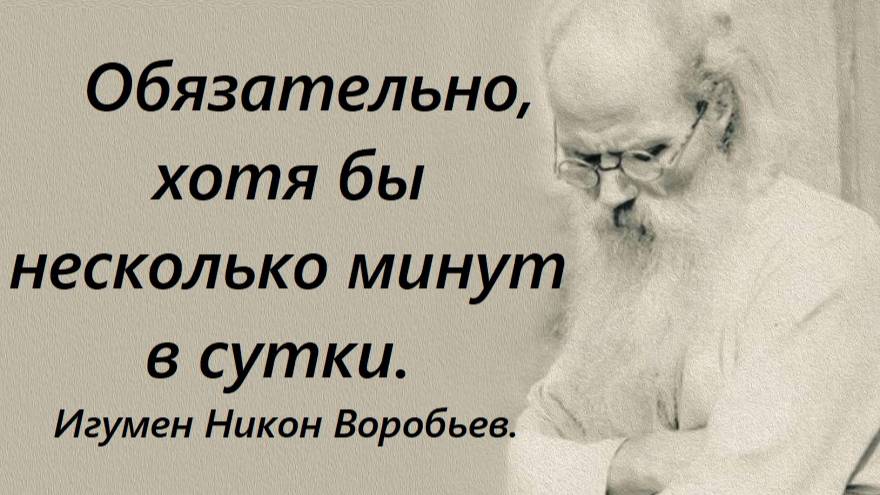 Обязательно, хотя бы несколько минут в сутки.

Игумен Никон Воробьев.